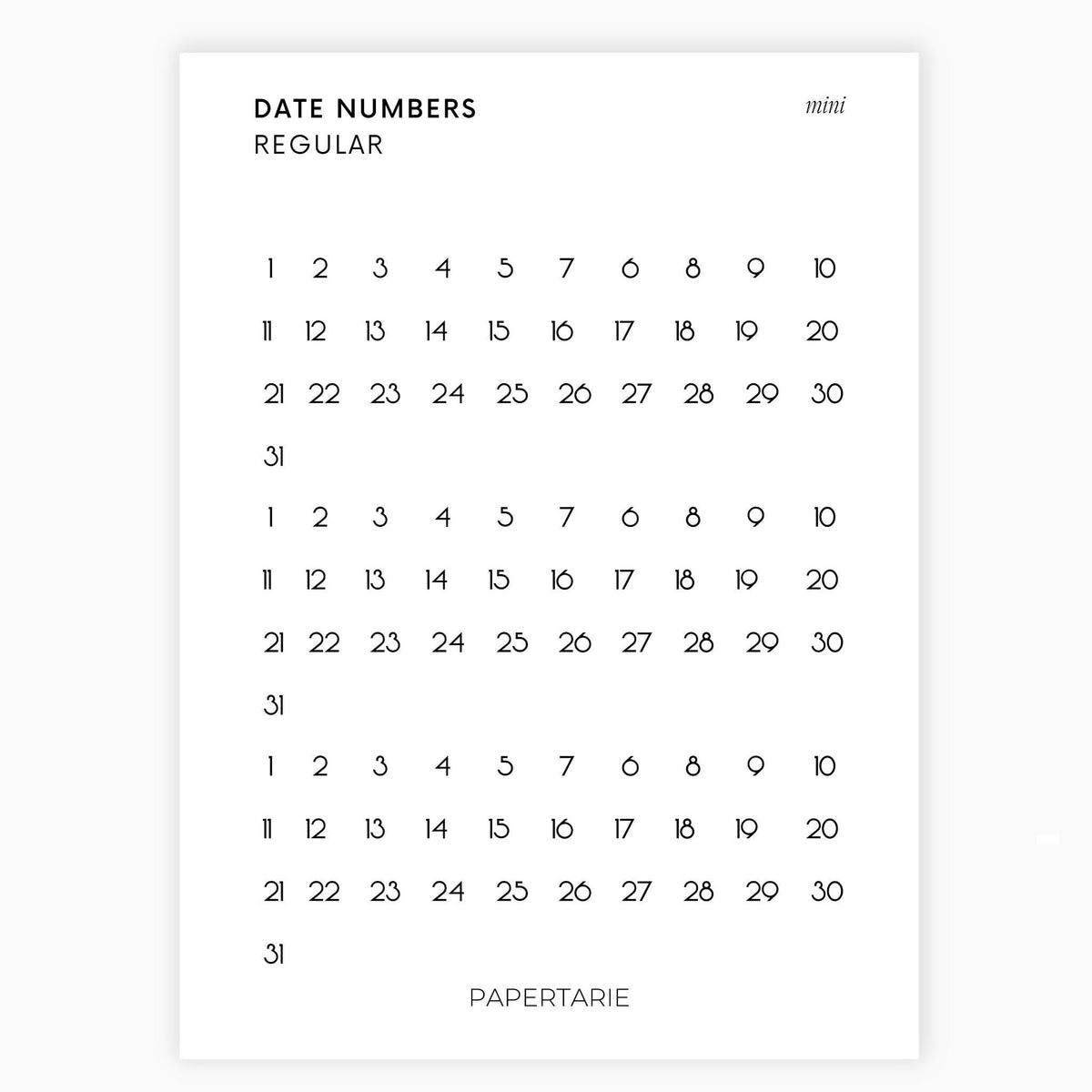 DATE NUMBERS
REGULAR

mini

1 2 3 4 5 7 6 8 9 10
11 12 13 14 15 16 17 18 19 20
21 22 23 24 25 26 27 28 29 30
31
1 2 3 4 5 7 6 8 9 10
11 12 13 14 15 16 17 18 19 20
21 22 23 24 25 26 27 28 29 30
31
1 2 3 4 5 7 6 8 9 10
11 12 13 14 15 16 17 18 19 20
21 22 23 24 25 26 27 28 29 30
31

PAPERTARIE